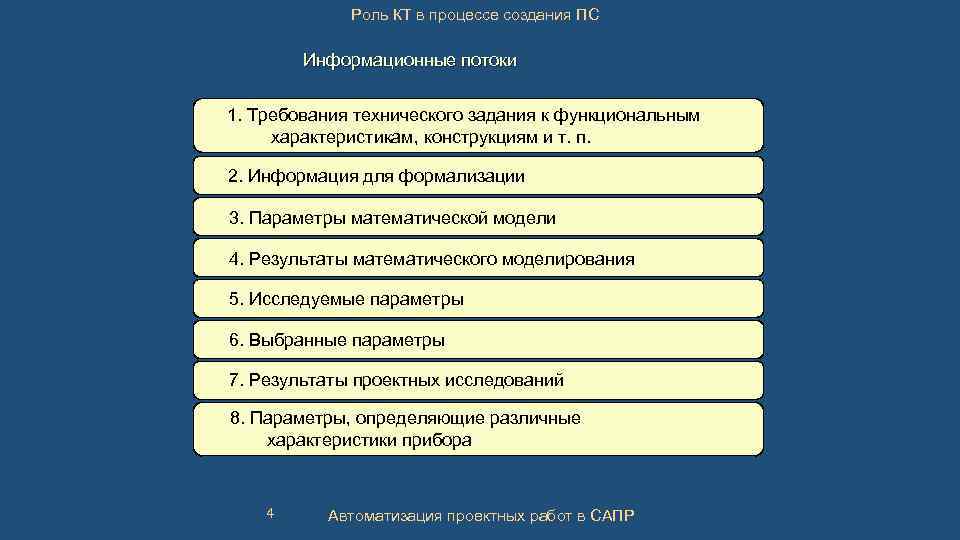 Роль КТ в процессе создания ПС

Информационные потоки

1. Требования технического задания к функциональным характеристикам, конструкциям и т. п.

2. Информация для формализации

3. Параметры математической модели

4. Результаты математического моделирования

5. Исследуемые параметры

6. Выбранные параметры

7. Результаты проектных исследований

8. Параметры, определяющие различные характеристики прибора

4

Автоматизация проектных работ в САПР